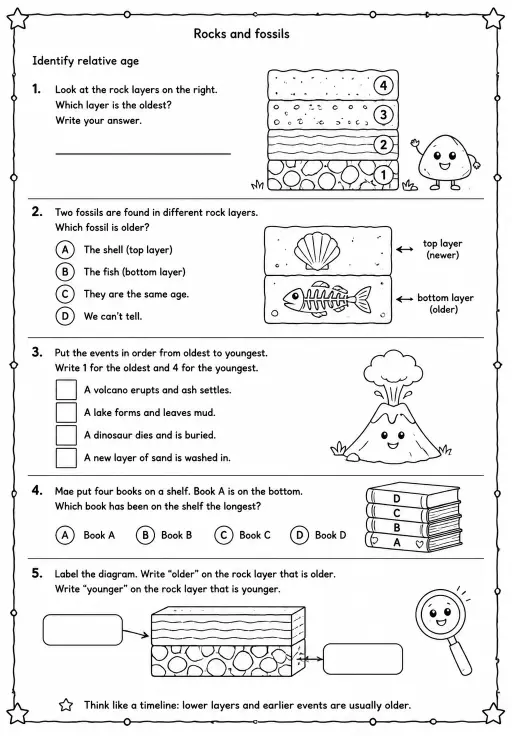 Rocks and fossils

Identify relative age

1. Look at the rock layers on the right. Which layer is the oldest? Write your answer.

4
3
2
1

2. Two fossils are found in different rock layers. Which fossil is older?

A The shell (top layer)
B The fish (bottom layer)
C They are the same age.
D We can't tell.

top layer (newer)
bottom layer (older)

3. Put the events in order from oldest to youngest. Write 1 for the oldest and 4 for the youngest.

A volcano erupts and ash settles.
A lake forms and leaves mud.
A dinosaur dies and is buried.
A new layer of sand is washed in.

4. Mae put four books on a shelf. Book A is on the bottom. Which book has been on the shelf the longest?

A Book A
B Book B
C Book C
D Book D

D
C
B
A

5. Label the diagram. Write "older" on the rock layer that is older. Write "younger" on the rock layer that is younger.

Think like a timeline: lower layers and earlier events are usually older.